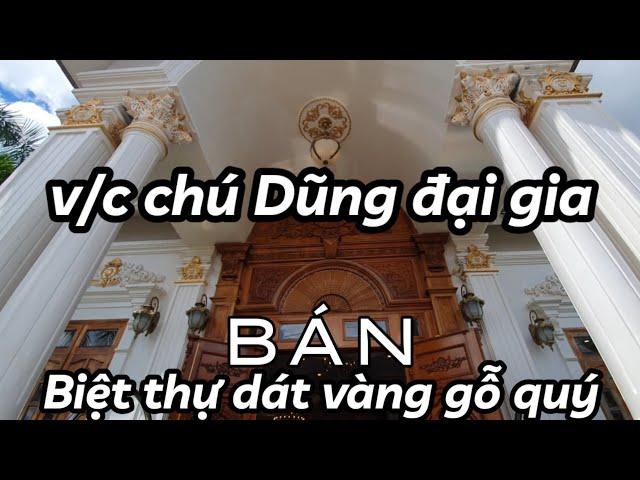 v/c chú Dũng đại gia

BÁN

Biệt thự dát vàng gỗ quý